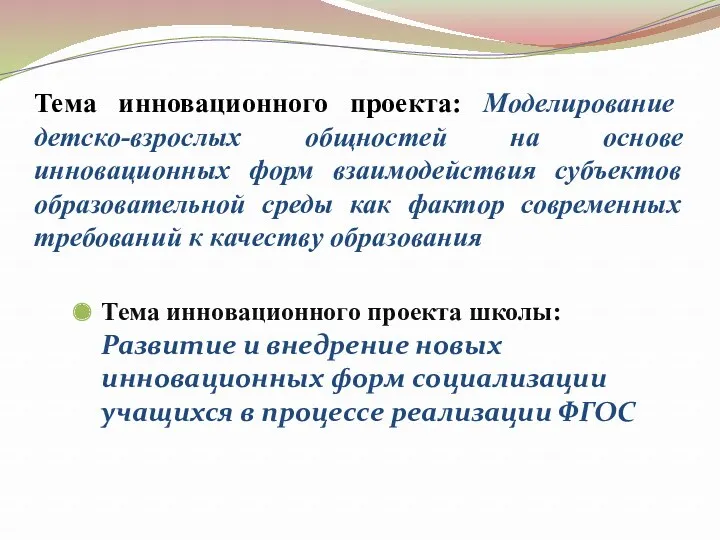 Тема инновационного проекта: Моделирование детско-взрослых общностей на основе инновационных форм взаимодействия субъектов образовательной среды как фактор современных требований к качеству образования

Тема инновационного проекта школы: Развитие и внедрение новых инновационных форм социализации учащихся в процессе реализации ФГОС